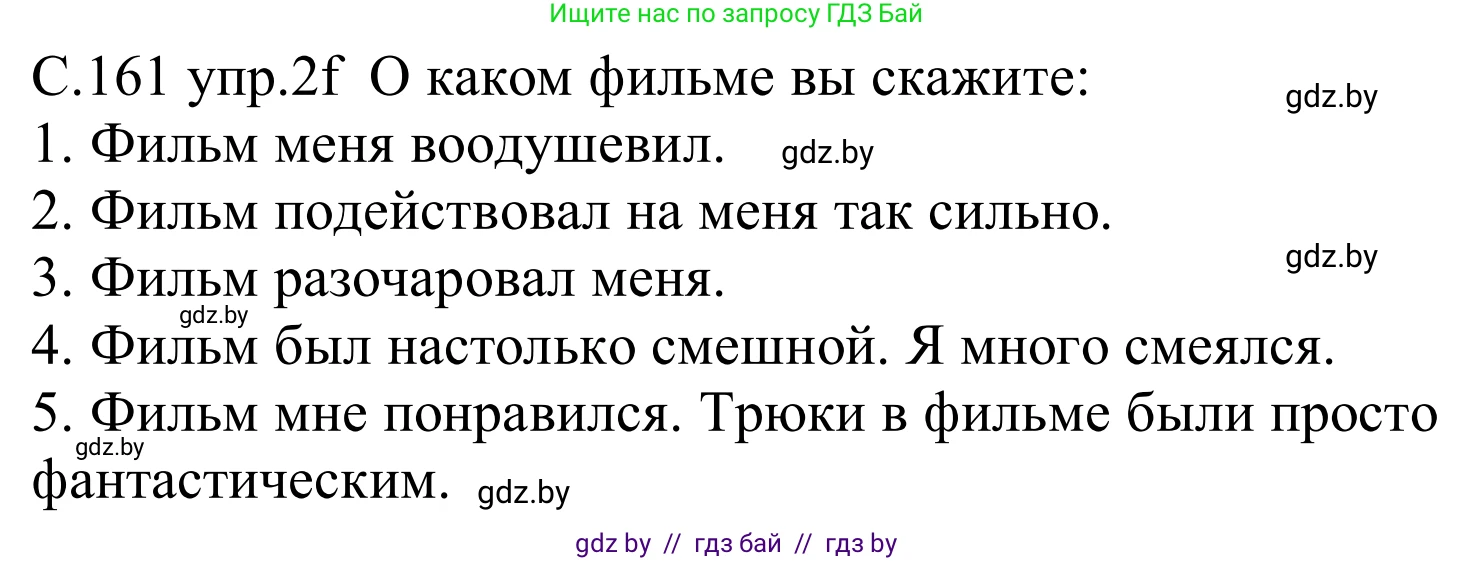 Ищите нас по запросу ГДЗ Бай

С.161 упр.2f О каком фильме вы скажите:

gdz.by

1. Фильм меня воодушевил. gdz.by

2. Фильм подействовал на меня так сильно.

gdz.by

3. Фильм разочаровал меня.

gdz.by

4. Фильм был настолько смешной. Я много смеялся.

5. Фильм мне понравился. Трюки в фильме были просто фантастическим.

gdz.by

gdz.by

gdz by // гдз бай // гдз by